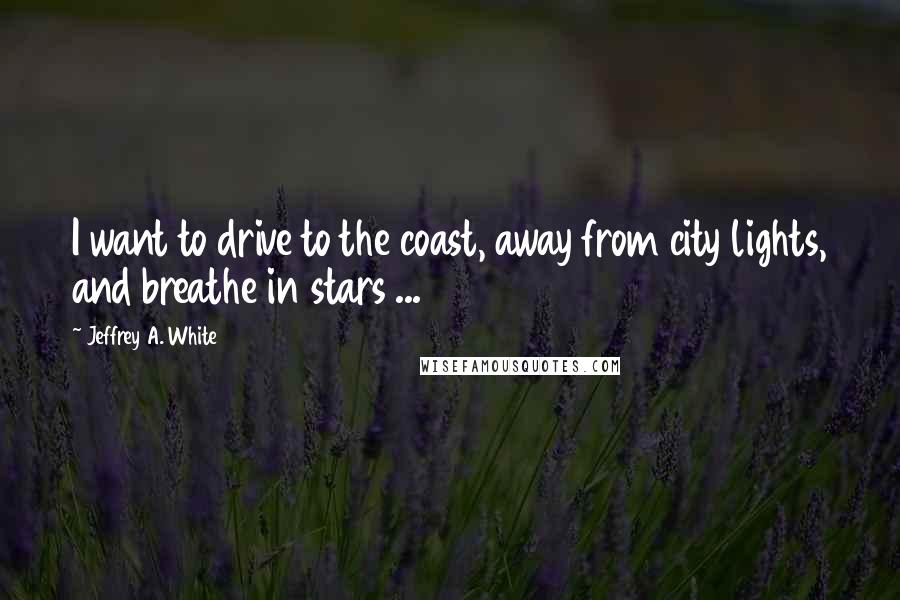 I want to drive to the coast, away from city lights, and breathe in stars ...

~ Jeffrey A. White

WISEFAMOUSQUOTES.COM